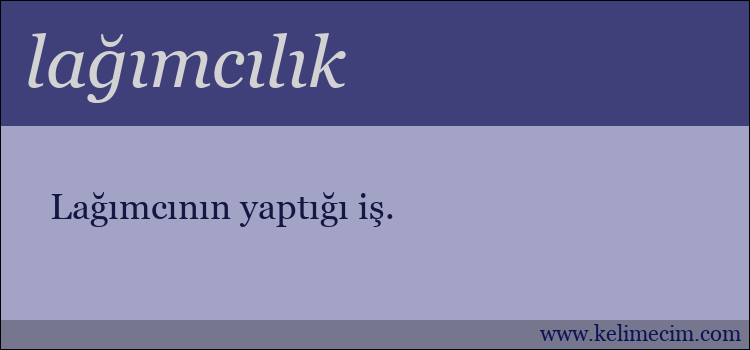 lağımcılık

Lağımcının yaptığı iş.

www.kelimecim.com